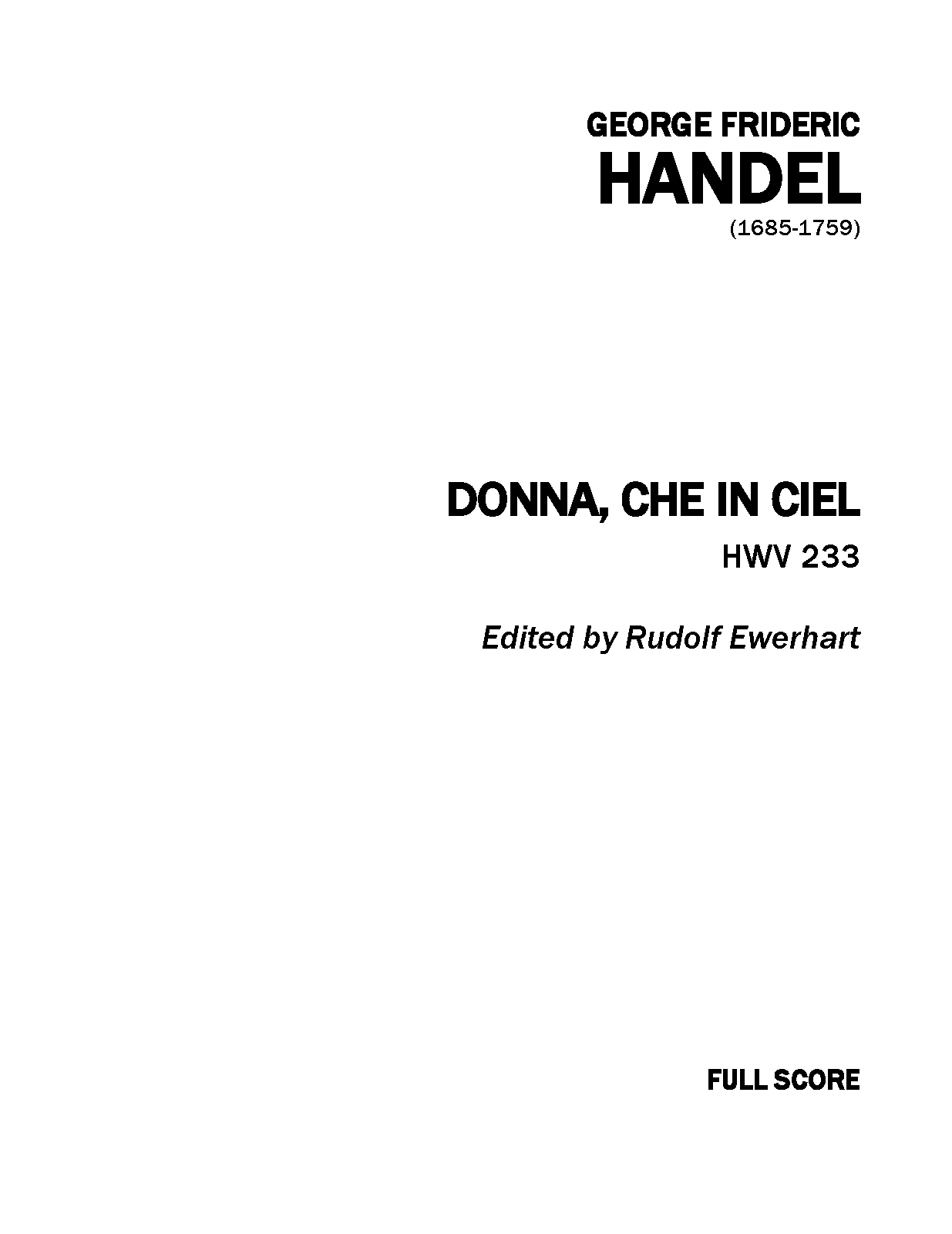 GEORGE FRIDERIC
HANDEL
(1685-1759)

DONNA, CHE IN CIEL
HWV 233

Edited by Rudolf Ewerhart

FULL SCORE